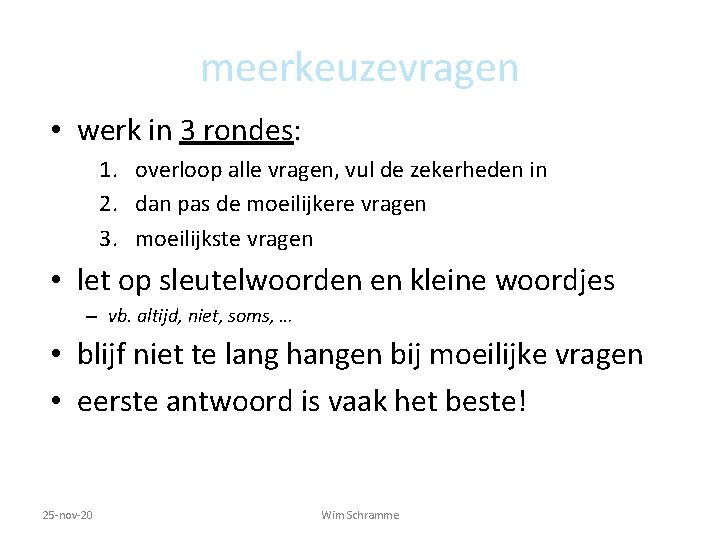 meerkeuzevragen

• werk in 3 rondes:
1. overloop alle vragen, vul de zekerheden in
2. dan pas de moeilijkere vragen
3. moeilijkste vragen

• let op sleutelwoorden en kleine woordjes
– vb. altijd, niet, soms, …

• blijf niet te lang hangen bij moeilijke vragen

• eerste antwoord is vaak het beste!

25-nov-20

Wim Schramme